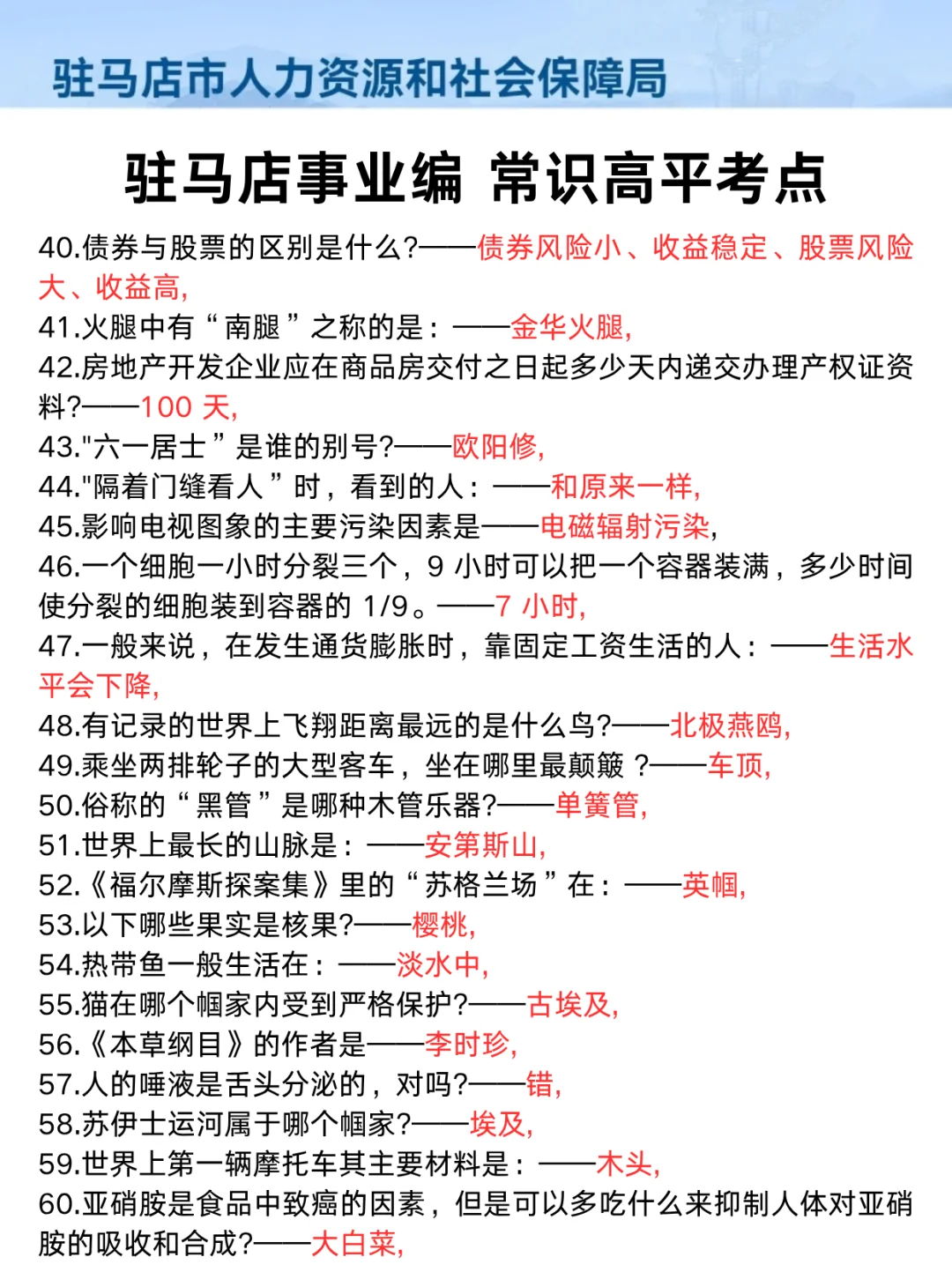 驻马店市人力资源和社会保障局

驻马店事业编 常识高平考点

40.债券与股票的区别是什么?——债券风险小、收益稳定、股票风险大、收益高,
41.火腿中有“南腿”之称的是:——金华火腿,
42.房地产开发企业应在商品房交付之日起多少天内递交办理产权证资料?——100 天,
43."六一居士”是谁的别号?——欧阳修,
44."隔着门缝看人”时,看到的人:——和原来一样,
45.影响电视图象的主要污染因素是——电磁辐射污染,
46.一个细胞一小时分裂三个,9 小时可以把一个容器装满,多少时间使分裂的细胞装到容器的 1/9。——7 小时,
47.一般来说,在发生通货膨胀时,靠固定工资生活的人:——生活水平会下降,
48.有记录的世界上飞翔距离最远的是什么鸟?——北极燕鸥,
49.乘坐两排轮子的大型客车,坐在哪里最颠簸 ?——车顶,
50.俗称的“黑管”是哪种木管乐器?——单簧管,
51.世界上最长的山脉是:——安第斯山,
52.《福尔摩斯探案集》里的“苏格兰场”在:——英帼,
53.以下哪些果实是核果?——樱桃,
54.热带鱼一般生活在:——淡水中,
55.猫在哪个帼家内受到严格保护?——古埃及,
56.《本草纲目》的作者是——李时珍,
57.人的唾液是舌头分泌的,对吗?——错,
58.苏伊士运河属于哪个帼家?——埃及,
59.世界上第一辆摩托车其主要材料是:——木头,
60.亚硝胺是食品中致癌的因素,但是可以多吃什么来抑制人体对亚硝胺的吸收和合成?——大白菜,